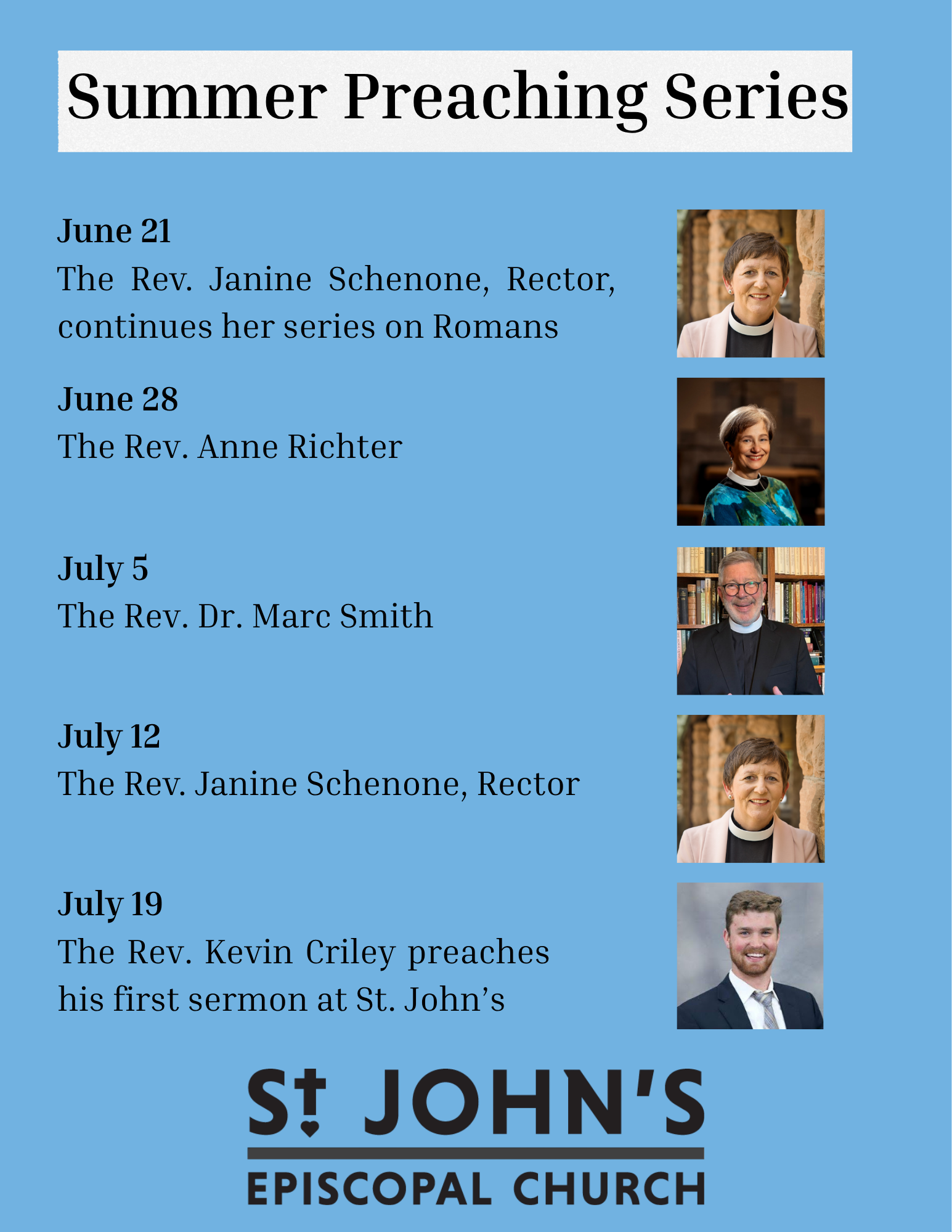 Summer Preaching Series

June 21
The Rev. Janine Schenone, Rector, continues her series on Romans

June 28
The Rev. Anne Richter

July 5
The Rev. Dr. Marc Smith

July 12
The Rev. Janine Schenone, Rector

July 19
The Rev. Kevin Criley preaches his first sermon at St. John's

St JOHN'S
EPISCOPAL CHURCH